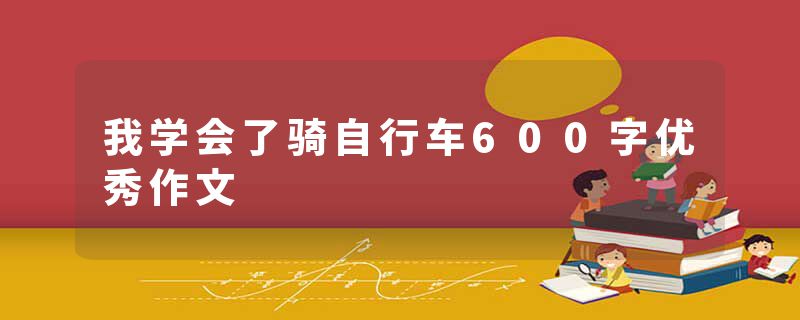 我学会了骑自行车600字优秀作文